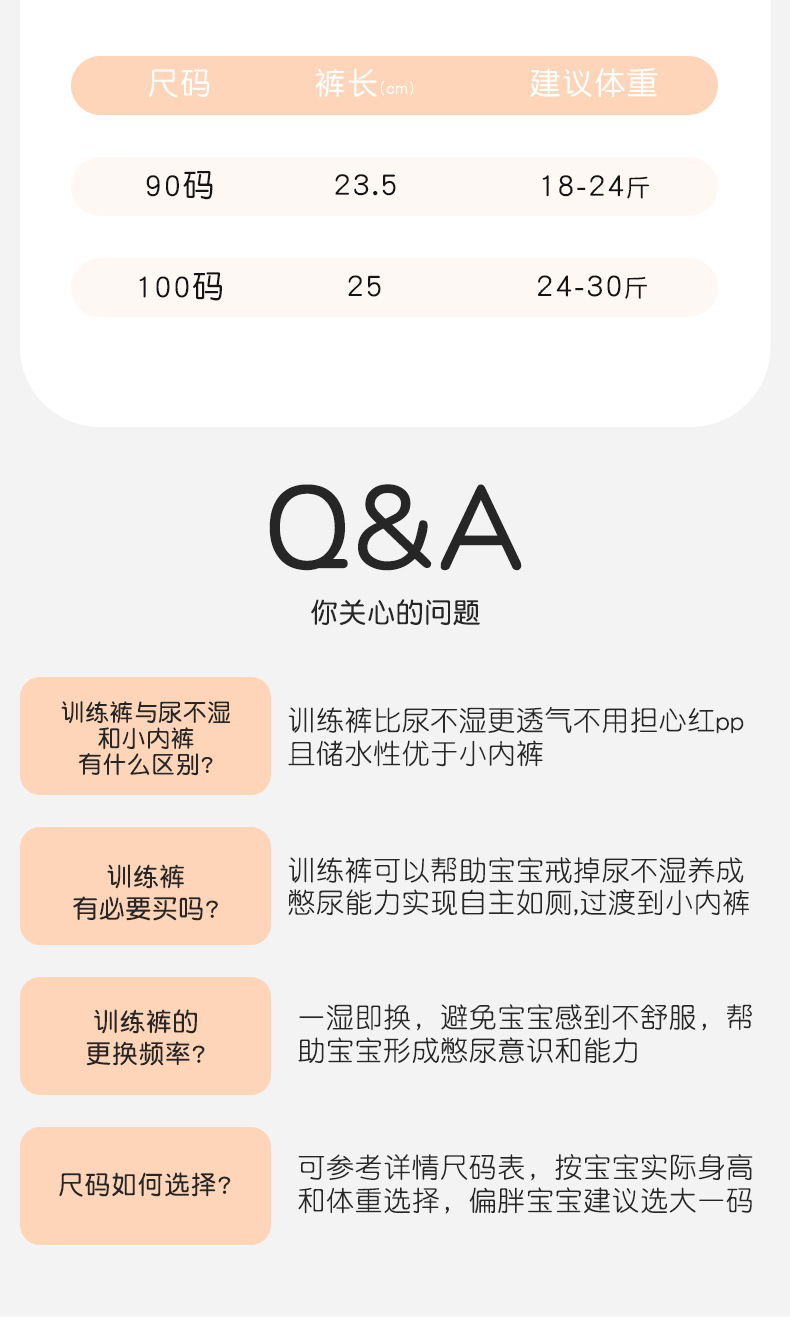 | 尺码 | 裤长(cm) | 建议体重 |
|---|---|---|
| 90码 | 23.5 | 18-24斤 |
| 100码 | 25 | 24-30斤 |

Q&A

你关心的问题

训练裤与尿不湿
和小内裤
有什么区别?

训练裤比尿不湿更透气不用担心红pp且储水性优于小内裤

训练裤
有必要买吗?

训练裤可以帮助宝宝戒掉尿不湿养成憋尿能力实现自主如厕,过渡到小内裤

训练裤的
更换频率?

一湿即换，避免宝宝感到不舒服，帮助宝宝形成憋尿意识和能力

尺码如何选择?

可参考详情尺码表，按宝宝实际身高和体重选择，偏胖宝宝建议选大一码